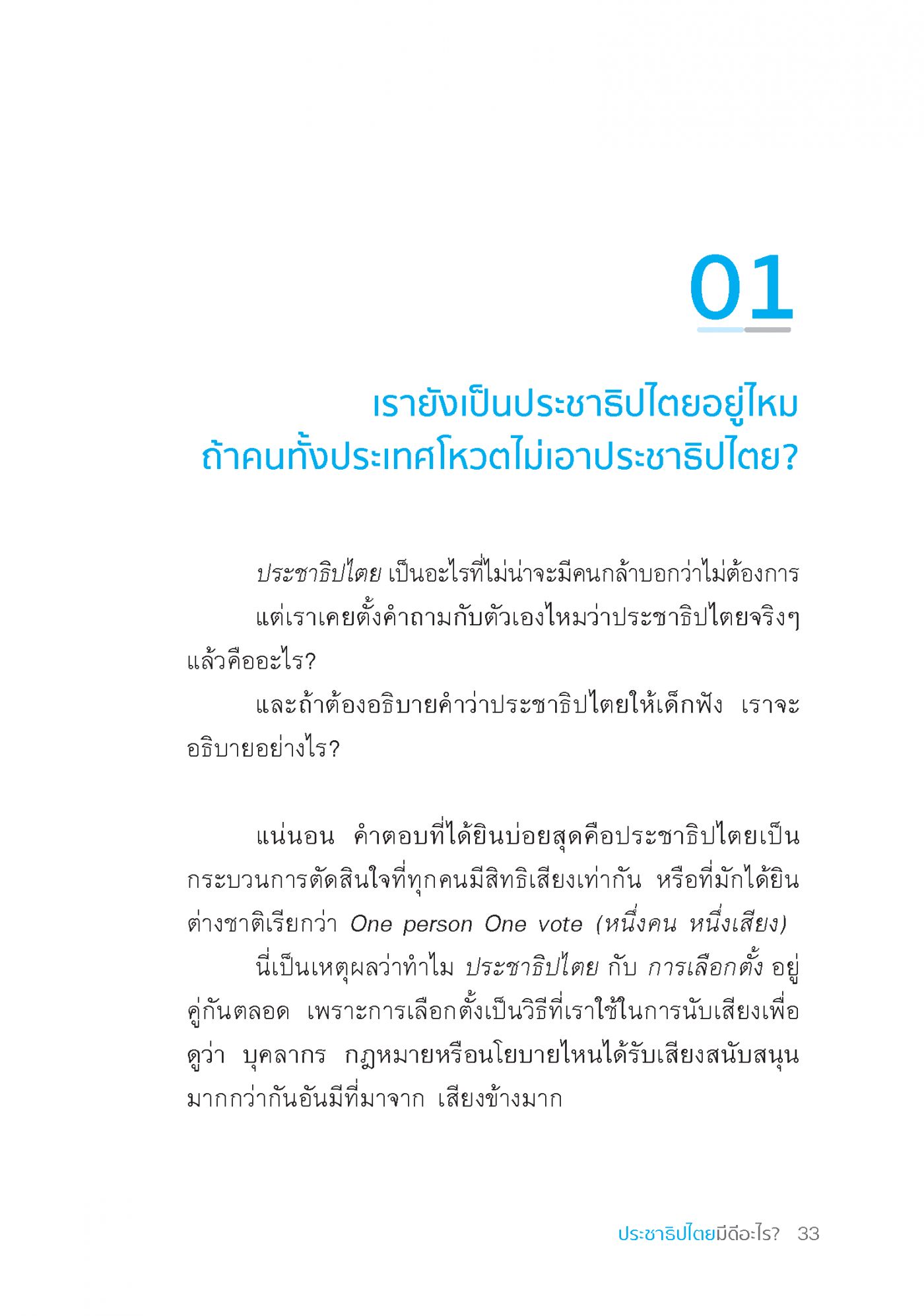 01

เรายังเป็นประชาธิปไตยอยู่ไหม ถ้าคนทั้งประเทศโหวตไม่เอาประชาธิปไตย?

ประชาธิปไตย เป็นอะไรที่ไม่น่าจะมีคนกล้าบอกว่าไม่ต้องการ

แต่เราเคยตั้งคำถามกับตัวเองไหมว่าประชาธิปไตยจริงๆ แล้วคืออะไร?

และถ้าต้องอธิบายคำว่าประชาธิปไตยให้เด็กฟัง เราจะอธิบายอย่างไร?

แน่นอน คำตอบที่ได้ยินบ่อยสุดคือประชาธิปไตยเป็นกระบวนการตัดสินใจที่ทุกคนมีสิทธิเสียงเท่ากัน หรือที่มักได้ยินต่างชาติเรียกว่า One person One vote (หนึ่งคน หนึ่งเสียง)

นี่เป็นเหตุผลว่าทำไม ประชาธิปไตย กับ การเลือกตั้ง อยู่คู่กันตลอด เพราะการเลือกตั้งเป็นวิธีที่เราใช้ในการนับเสียงเพื่อดูว่า บุคลากร กฎหมายหรือนโยบายไหนได้รับเสียงสนับสนุนมากกว่ากันอันมีที่มาจาก เสียงข้างมาก

ประชาธิปไตยมีดีอะไร? 33